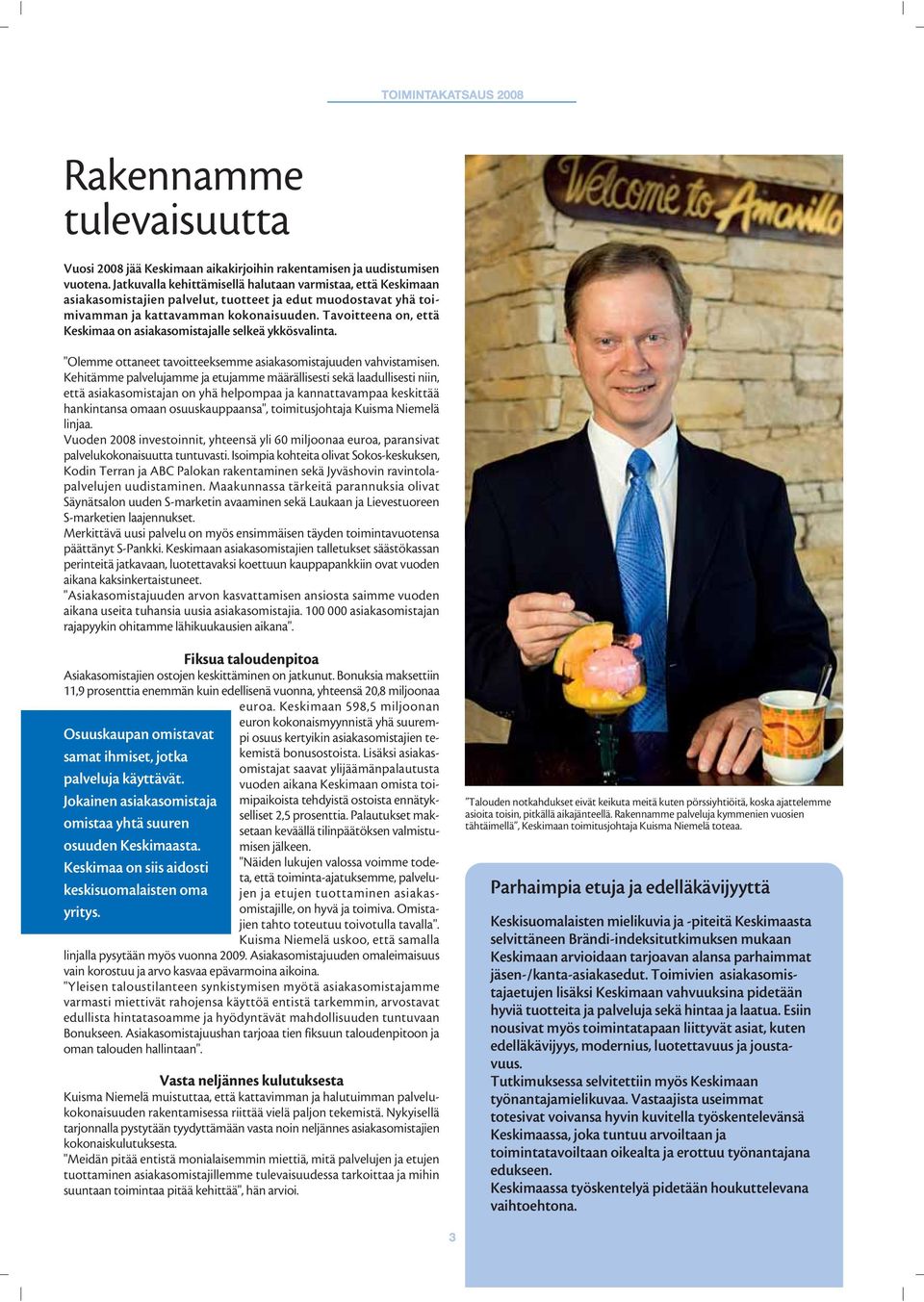 TOIMINTAKATSAUS 2008

Rakennamme tulevaisuutta

Vuosi 2008 jää Keskimaan aikakirjoihin rakentamisen ja uudistumisen vuotena. Jatkuvalla kehittämisellä halutaan varmistaa, että Keskimaan asiakasomistajien palvelut, tuotteet ja edut muodostavat yhä toimivamman ja kattavamman kokonaisuuden. Tavoitteena on, että Keskimaa on asiakasomistajalle selkeä ykkösvalinta.

"Olemme ottaneet tavoitteeksemme asiakasomistajuuden vahvistamisen. Kehitämme palvelujamme ja etujamme määrällisesti sekä laadullisesti niin, että asiakasomistajan on yhä helpompaa ja kannattavampaa keskittää hankintansa omaan osuuskauppaansa", toimitusjohtaja Kuisma Niemelä linjaa.
Vuoden 2008 investoinnit, yhteensä yli 60 miljoonaa euroa, paransivat palvelukokonaisuutta tuntuvasti. Isoimpia kohteita olivat Sokos-keskuksen, Kodin Terran ja ABC Palokan rakentaminen sekä Jyväshovin ravintolapalvelujen uudistaminen. Maakunnassa tärkeitä parannuksia olivat Säynätsalon uuden S-marketin avaaminen sekä Laukaan ja Lievestuoreen S-marketien laajennukset.
Merkittävä uusi palvelu on myös ensimmäisen täyden toimintavuotensa päättänyt S-Pankki. Keskimaan asiakasomistajien talletukset säästökassan perinteitä jatkavaan, luotettavaksi koettuun kauppapankkiin ovat vuoden aikana kaksinkertaistuneet.
"Asiakasomistajuuden arvon kasvattamisen ansiosta saimme vuoden aikana useita tuhansia uusia asiakasomistajia. 100 000 asiakasomistajan rajapyykin ohitamme lähikuukausien aikana".

Fiksua taloudenpitoa
Asiakasomistajien ostojen keskittäminen on jatkunut. Bonuksia maksettiin 11,9 prosenttia enemmän kuin edellisenä vuonna, yhteensä 20,8 miljoonaa euroa. Keskimaan 598,5 miljoonan euron kokonaismyynnistä yhä suurempi osuus kertyikin asiakasomistajien tekemistä bonusostoista. Lisäksi asiakasomistajat saavat ylijäämänpalautusta vuoden aikana Keskimaan omista toimipaikoista tehdyistä ostoista ennätykselliset 2,5 prosenttia. Palautukset maksetaan keväällä tilinpäätöksen valmistumisen jälkeen.
"Näiden lukujen valossa voimme todeta, että toiminta-ajatuksemme, palvelujen ja etujen tuottaminen asiakasomistajille, on hyvä ja toimiva. Omistajien tahto toteutuu toivotulla tavalla". Kuisma Niemelä uskoo, että samalla linjalla pysytään myös vuonna 2009. Asiakasomistajuuden omaleimaisuus vain korostuu ja arvo kasvaa epävarmoina aikoina.
"Yleisen taloustilanteen synkistymisen myötä asiakasomistajamme varmasti miettivät rahojensa käyttöä entistä tarkemmin, arvostavat edullista hintatasoamme ja hyödyntävät mahdollisuuden tuntuvaan Bonukseen. Asiakasomistajuushan tarjoaa tien fiksuun taloudenpitoon ja oman talouden hallintaan".

Osuuskaupan omistavat samat ihmiset, jotka palveluja käyttävät. Jokainen asiakasomistaja omistaa yhtä suuren osuuden Keskimaasta. Keskimaa on siis aidosti keskisuomalaisten oma yritys.

Vasta neljännes kulutuksesta
Kuisma Niemelä muistuttaa, että kattavimman ja halutuimman palvelukokonaisuuden rakentamisessa riittää vielä paljon tekemistä. Nykyisellä tarjonnalla pystytään tyydyttämään vasta noin neljännes asiakasomistajien kokonaiskulutuksesta.
"Meidän pitää entistä monialaisemmin miettiä, mitä palvelujen ja etujen tuottaminen asiakasomistajillemme tulevaisuudessa tarkoittaa ja mihin suuntaan toimintaa pitää kehittää", hän arvioi.

Welcome to Amarillo

"Talouden notkahdukset eivät keikuta meitä kuten pörssiyhtiöitä, koska ajattelemme asioita toisin, pitkällä aikajänteellä. Rakennamme palveluja kymmenien vuosien tähtäimellä", Keskimaan toimitusjohtaja Kuisma Niemelä toteaa.

Parhaimpia etuja ja edelläkävijyyttä
Keskisuomalaisten mielikuvia ja -piteitä Keskimaasta selvittäneen Brändi-indeksitutkimuksen mukaan Keskimaan arvioidaan tarjoavan alansa parhaimmat jäsen-/kanta-asiakasedut. Toimivien asiakasomistajaetujen lisäksi Keskimaan vahvuuksina pidetään hyviä tuotteita ja palveluja sekä hintaa ja laatua. Esiin nousivat myös toimintatapaan liittyvät asiat, kuten edelläkävijyys, modernius, luotettavuus ja joustavuus.
Tutkimuksessa selvitettiin myös Keskimaan työnantajamielikuvaa. Vastaajista useimmat totesivat voivansa hyvin kuvitella työskentelevänsä Keskimaassa, joka tuntuu arvoiltaan ja toimintatavoiltaan oikealta ja erottuu työnantajana edukseen.
Keskimaassa työskentelyä pidetään houkuttelevana vaihtoehtona.

3